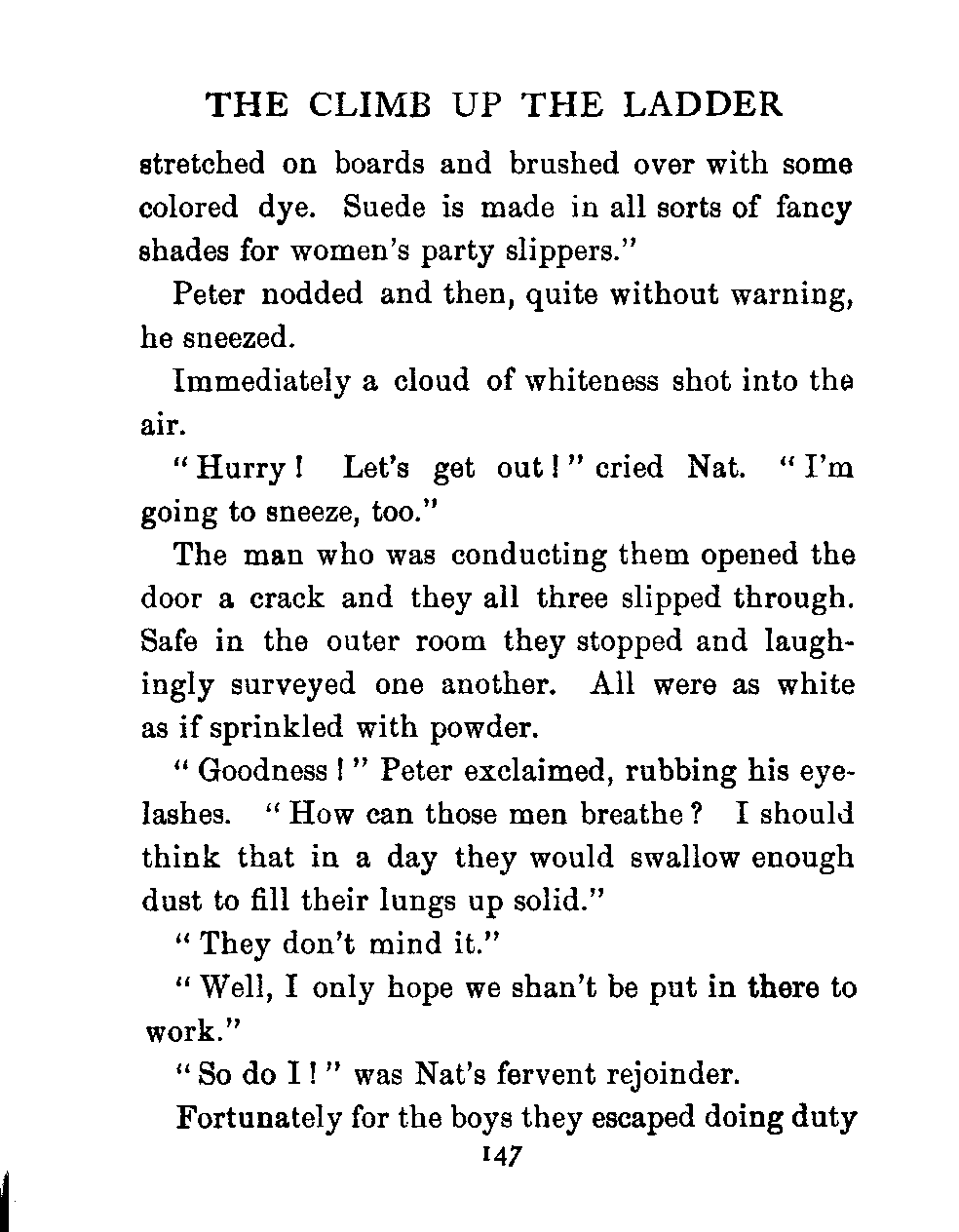 THE CLIMB UP THE LADDER

stretched on boards and brushed over with some colored dye. Suede is made in all sorts of fancy shades for women's party slippers."

Peter nodded and then, quite without warning, he sneezed.

Immediately a cloud of whiteness shot into the air.

"Hurry! Let's get out!" cried Nat. "I'm going to sneeze, too."

The man who was conducting them opened the door a crack and they all three slipped through. Safe in the outer room they stopped and laughingly surveyed one another. All were as white as if sprinkled with powder.

"Goodness!" Peter exclaimed, rubbing his eyelashes. "How can those men breathe? I should think that in a day they would swallow enough dust to fill their lungs up solid."

"They don't mind it."

"Well, I only hope we shan't be put in there to work."

"So do I!" was Nat's fervent rejoinder.

Fortunately for the boys they escaped doing duty

147